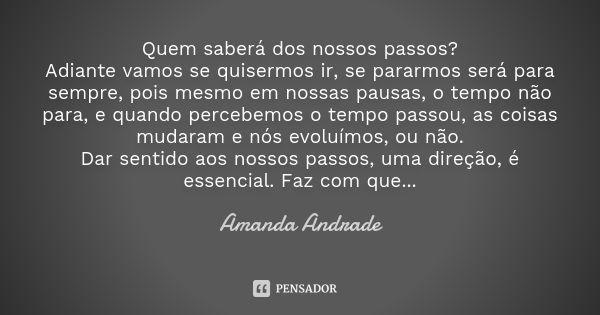 Quem saberá dos nossos passos?
Adiante vamos se quisermos ir, se pararmos será para sempre, pois mesmo em nossas pausas, o tempo não para, e quando percebemos o tempo passou, as coisas mudaram e nós evoluímos, ou não.
Dar sentido aos nossos passos, uma direção, é essencial. Faz com que...

Amanda Andrade

PENSADOR